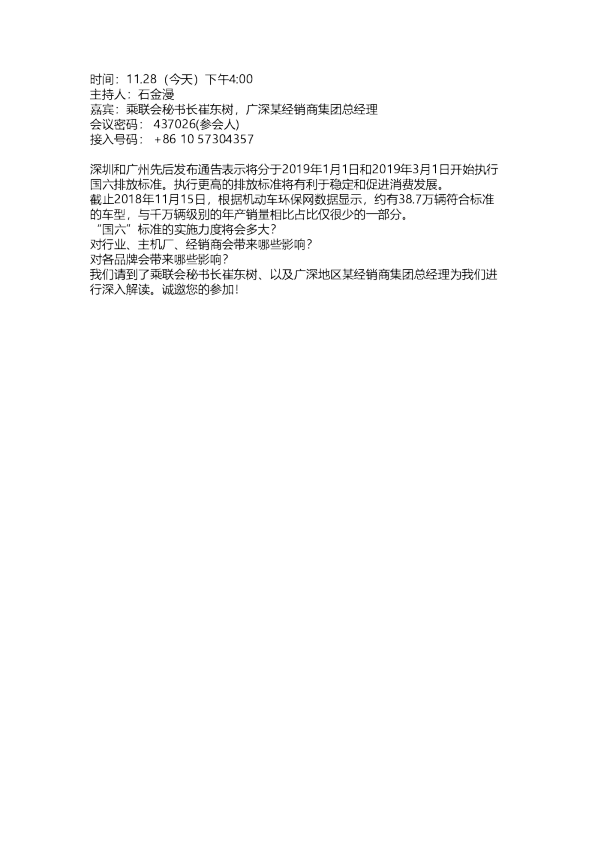 时间：11.28（今天）下午4:00
主持人：石金漫
嘉宾：乘联会秘书长崔东树，广深某经销商集团总经理
会议密码：437026(参会人)
接入号码：+86 10 57304357

深圳和广州先后发布通告表示将分于2019年1月1日和2019年3月1日开始执行国六排放标准。执行更高的排放标准将有利于稳定和促进消费发展。
截止2018年11月15日，根据机动车环保网数据显示，约有38.7万辆符合标准的车型，与千万辆级别的年产销量相比占比仅很少的一部分。
“国六”标准的实施力度将会多大？
对行业、主机厂、经销商会带来哪些影响？
对各品牌会带来哪些影响？
我们请到了乘联会秘书长崔东树、以及广深地区某经销商集团总经理为我们进行深入解读。诚邀您的参加！